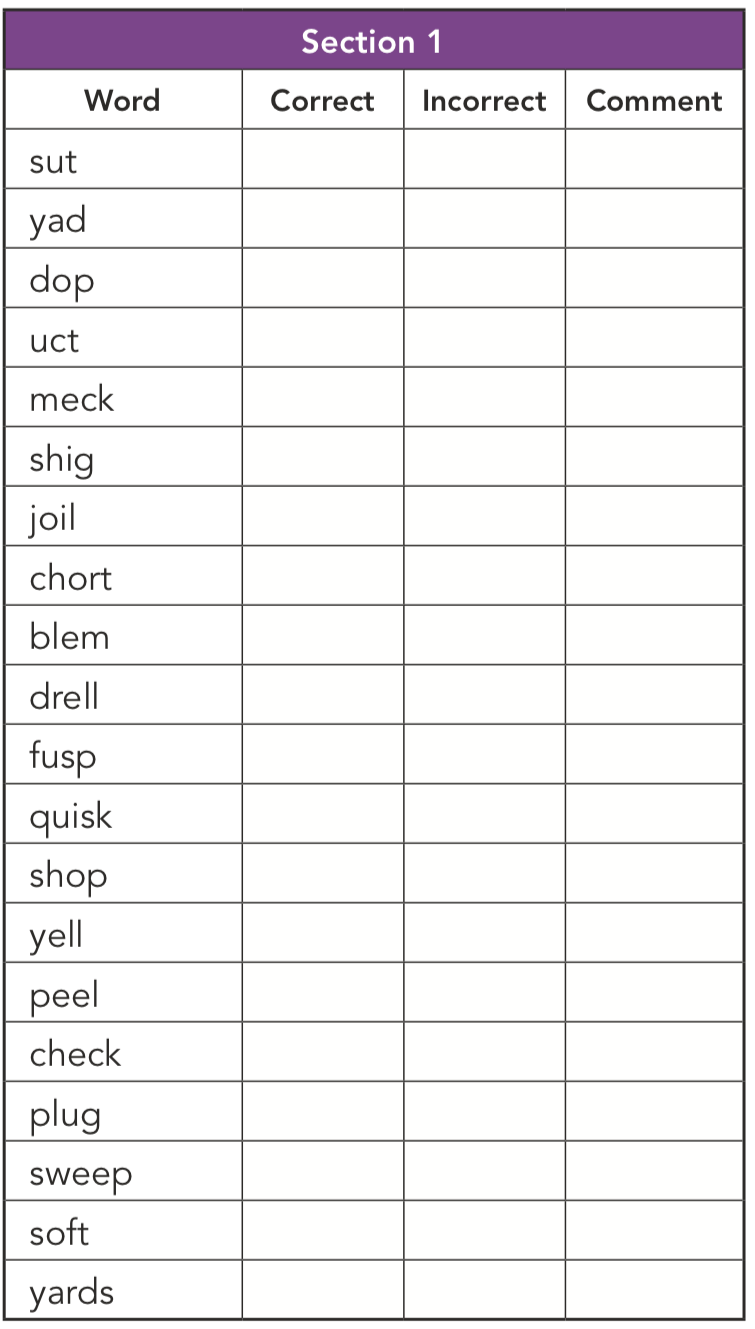 | Section 1 | | | |
|---|---|---|---|
| Word | Correct | Incorrect | Comment |
| sut | | | |
| yad | | | |
| dop | | | |
| uct | | | |
| meck | | | |
| shig | | | |
| joil | | | |
| chort | | | |
| blem | | | |
| drell | | | |
| fusp | | | |
| quisk | | | |
| shop | | | |
| yell | | | |
| peel | | | |
| check | | | |
| plug | | | |
| sweep | | | |
| soft | | | |
| yards | | | |